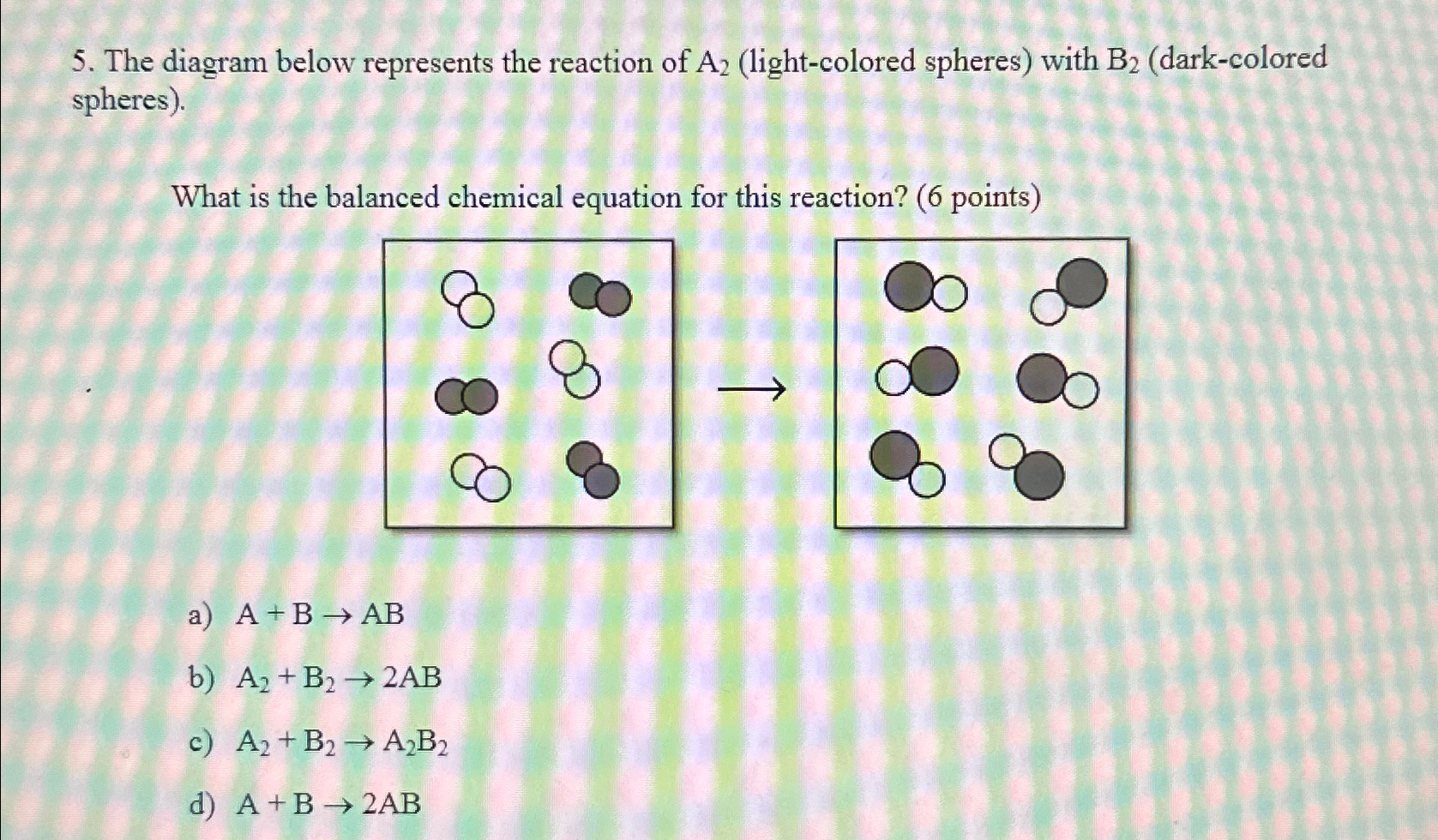 5. The diagram below represents the reaction of $A_2$ (light-colored spheres) with $B_2$ (dark-colored spheres).

What is the balanced chemical equation for this reaction? (6 points)

a) $A + B \rightarrow AB$

b) $A_2 + B_2 \rightarrow 2AB$

c) $A_2 + B_2 \rightarrow A_2B_2$

d) $A + B \rightarrow 2AB$